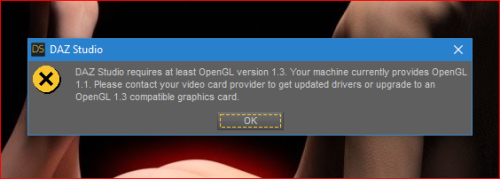 DS DAZ Studio

DAZ Studio requires at least OpenGL version 1.3. Your machine currently provides OpenGL 1.1. Please contact your video card provider to get updated drivers or upgrade to an OpenGL 1.3 compatible graphics card.

OK